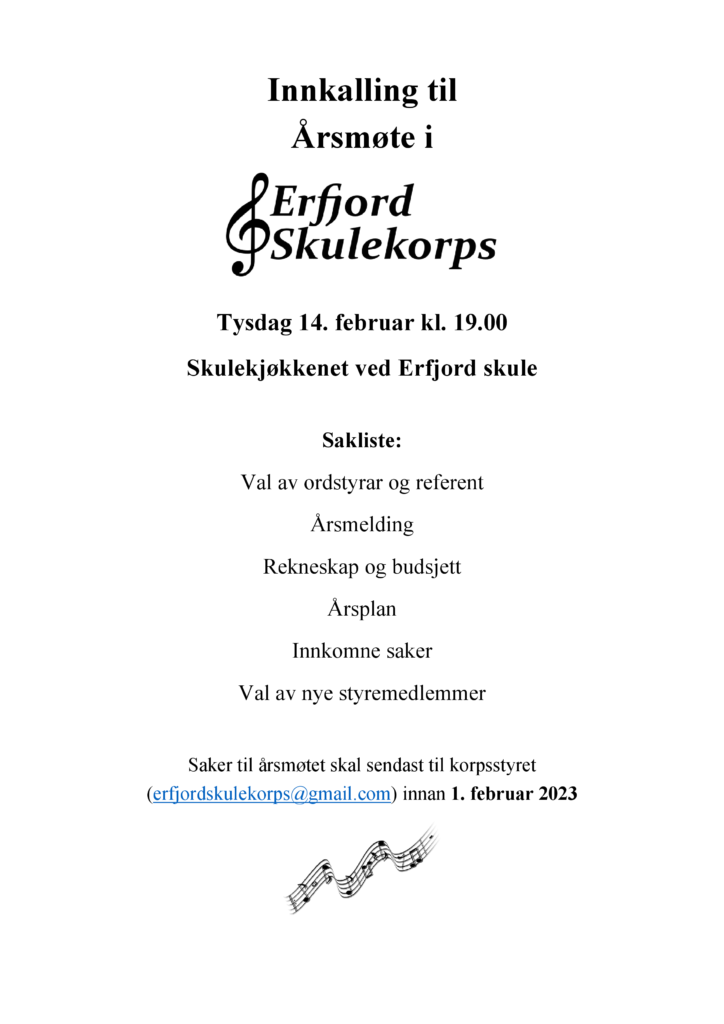 Innkalling til
Årsmøte i

Erfjord
Skulekorps

Tysdag 14. februar kl. 19.00

Skulekjøkkenet ved Erfjord skule

Sakliste:

Val av ordstyrar og referent

Årsmelding

Rekneskap og budsjett

Årsplan

Innkomne saker

Val av nye styremedlemmer

Saker til årsmøtet skal sendast til korpsstyret (erfjordskulekorps@gmail.com) innan 1. februar 2023